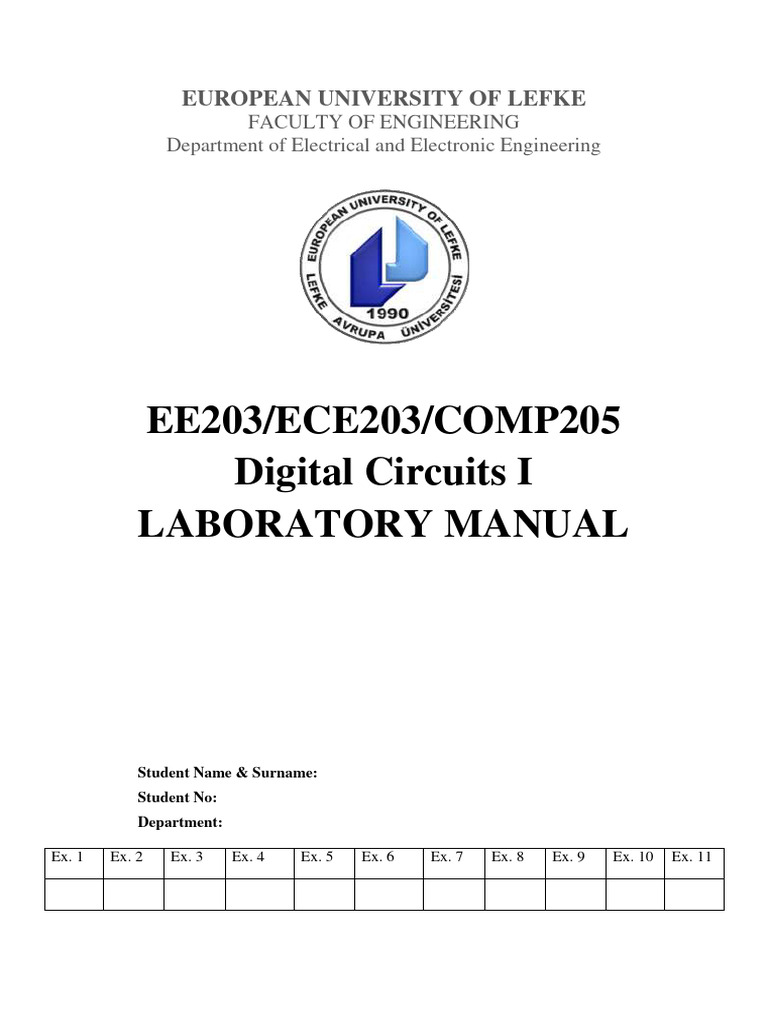 EUROPEAN UNIVERSITY OF LEFKE
FACULTY OF ENGINEERING
Department of Electrical and Electronic Engineering

EUROPEAN UNIVERSITY OF LEFKE
LEFKE AVRUPA ÜNİVERSİTESİ
1990

EE203/ECE203/COMP205
Digital Circuits I
LABORATORY MANUAL

Student Name & Surname:
Student No:
Department:

| Ex. 1 | Ex. 2 | Ex. 3 | Ex. 4 | Ex. 5 | Ex. 6 | Ex. 7 | Ex. 8 | Ex. 9 | Ex. 10 | Ex. 11 |
|---|---|---|---|---|---|---|---|---|---|---|
| | | | | | | | | | | |